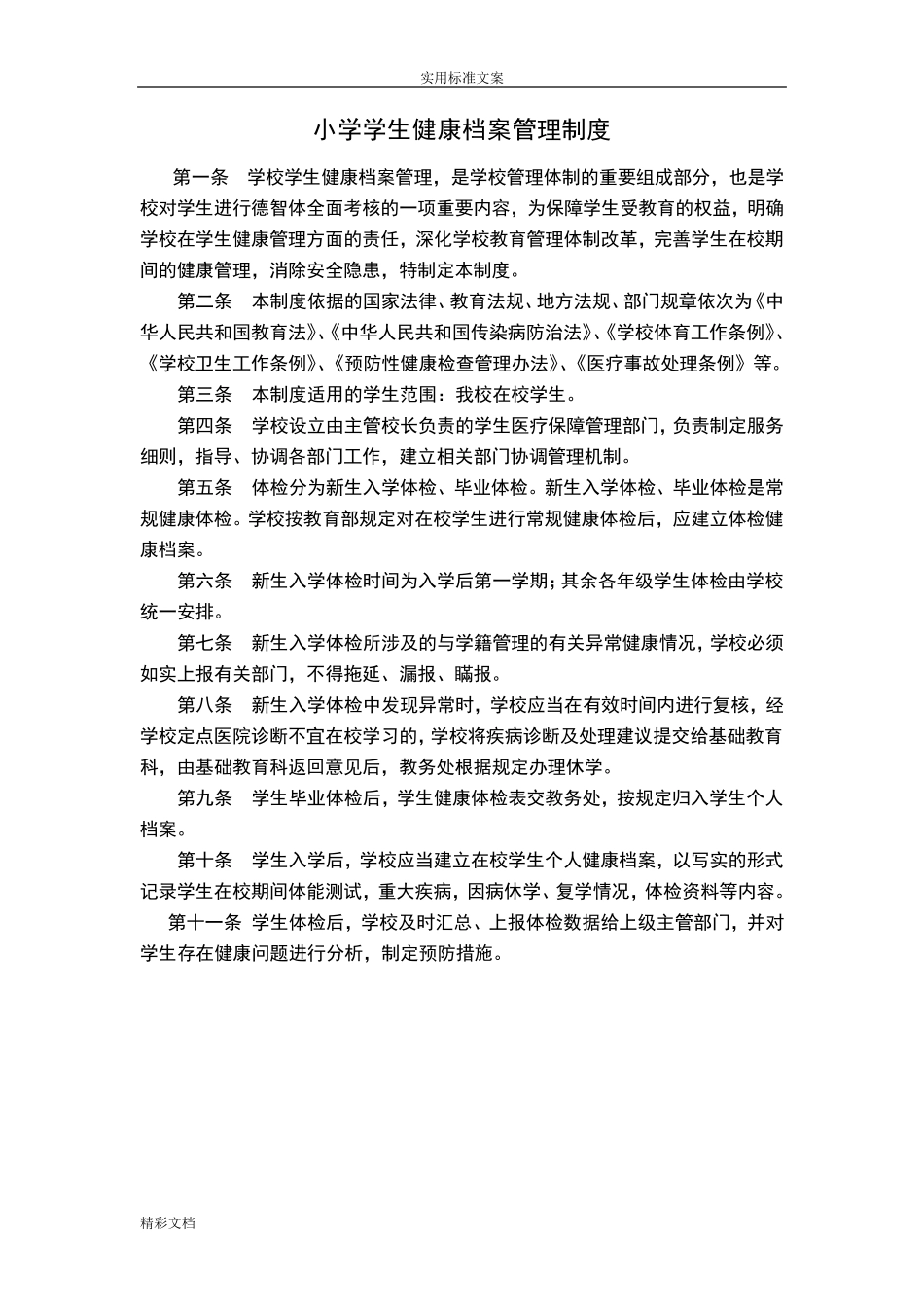 实用标准文案

小学学生健康档案管理制度

第一条　学校学生健康档案管理，是学校管理体制的重要组成部分，也是学校对学生进行德智体全面考核的一项重要内容，为保障学生受教育的权益，明确学校在学生健康管理方面的责任，深化学校教育管理体制改革，完善学生在校期间的健康管理，消除安全隐患，特制定本制度。

第二条　本制度依据的国家法律、教育法规、地方法规、部门规章依次为《中华人民共和国教育法》、《中华人民共和国传染病防治法》、《学校体育工作条例》、《学校卫生工作条例》、《预防性健康检查管理办法》、《医疗事故处理条例》等。

第三条　本制度适用的学生范围：我校在校学生。

第四条　学校设立由主管校长负责的学生医疗保障管理部门，负责制定服务细则，指导、协调各部门工作，建立相关部门协调管理机制。

第五条　体检分为新生入学体检、毕业体检。新生入学体检、毕业体检是常规健康体检。学校按教育部规定对在校学生进行常规健康体检后，应建立体检健康档案。

第六条　新生入学体检时间为入学后第一学期；其余各年级学生体检由学校统一安排。

第七条　新生入学体检所涉及的与学籍管理的有关异常健康情况，学校必须如实上报有关部门，不得拖延、漏报、瞒报。

第八条　新生入学体检中发现异常时，学校应当在有效时间内进行复核，经学校定点医院诊断不宜在校学习的，学校将疾病诊断及处理建议提交给基础教育科，由基础教育科返回意见后，教务处根据规定办理休学。

第九条　学生毕业体检后，学生健康体检表交教务处，按规定归入学生个人档案。

第十条　学生入学后，学校应当建立在校学生个人健康档案，以写实的形式记录学生在校期间体能测试，重大疾病，因病休学、复学情况，体检资料等内容。

第十一条 学生体检后，学校及时汇总、上报体检数据给上级主管部门，并对学生存在健康问题进行分析，制定预防措施。

精彩文档